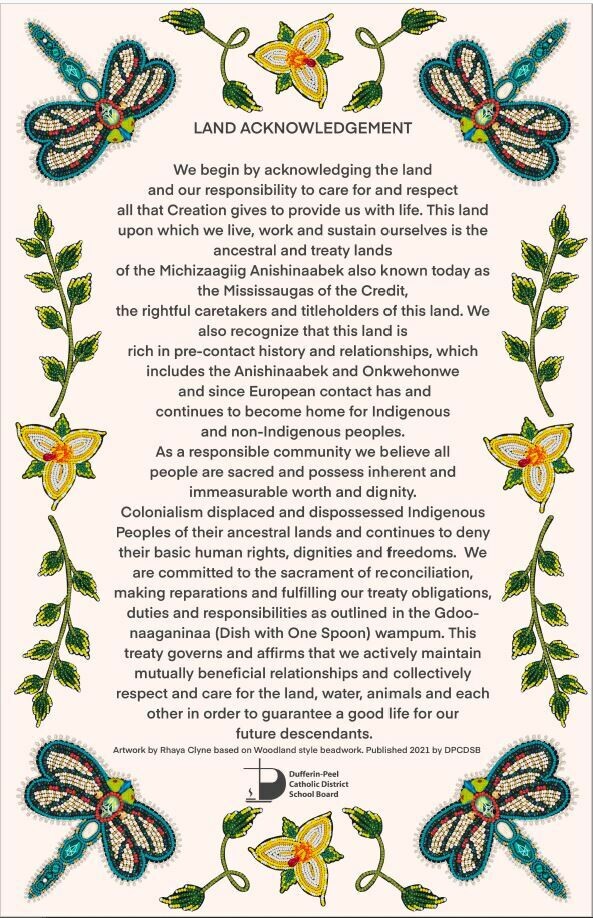 LAND ACKNOWLEDGEMENT

We begin by acknowledging the land and our responsibility to care for and respect all that Creation gives to provide us with life. This land upon which we live, work and sustain ourselves is the ancestral and treaty lands of the Michizaagiig Anishinaabek also known today as the Mississaugas of the Credit, the rightful caretakers and titleholders of this land. We also recognize that this land is rich in pre-contact history and relationships, which includes the Anishinaabek and Onkwehonwe and since European contact has and continues to become home for Indigenous and non-Indigenous peoples.

As a responsible community we believe all people are sacred and possess inherent and immeasurable worth and dignity.

Colonialism displaced and dispossessed Indigenous Peoples of their ancestral lands and continues to deny their basic human rights, dignities and freedoms. We are committed to the sacrament of reconciliation, making reparations and fulfilling our treaty obligations, duties and responsibilities as outlined in the Gdoo-naaganinaa (Dish with One Spoon) wampum. This treaty governs and affirms that we actively maintain mutually beneficial relationships and collectively respect and care for the land, water, animals and each other in order to guarantee a good life for our future descendants.

Artwork by Rhaya Clyne based on Woodland style beadwork. Published 2021 by DPCDSB

Dufferin-Peel Catholic District School Board